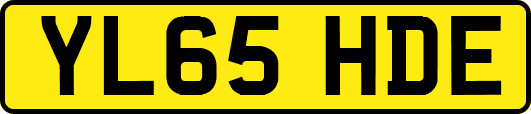 YL65 HDE